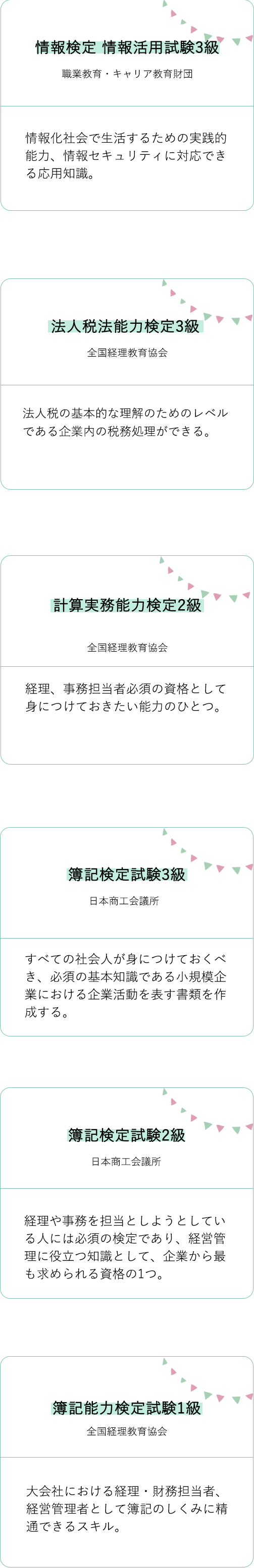 情報検定 情報活用試験3級
職業教育・キャリア教育財団

情報化社会で生活するための実践的能力、情報セキュリティに対応できる応用知識。

法人税法能力検定3級
全国経理教育協会

法人税の基本的な理解のためのレベルである企業内の税務処理ができる。

計算実務能力検定2級
全国経理教育協会

経理、事務担当者必須の資格として身につけておきたい能力のひとつ。

簿記検定試験3級
日本商工会議所

すべての社会人が身につけておくべき、必須の基本知識である小規模企業における企業活動を表す書類を作成する。

簿記検定試験2級
日本商工会議所

経理や事務を担当としようとしている人には必須の検定であり、経営管理に役立つ知識として、企業から最も求められる資格の1つ。

簿記能力検定試験1級
全国経理教育協会

大会社における経理・財務担当者、経営管理者として簿記のしくみに精通できるスキル。